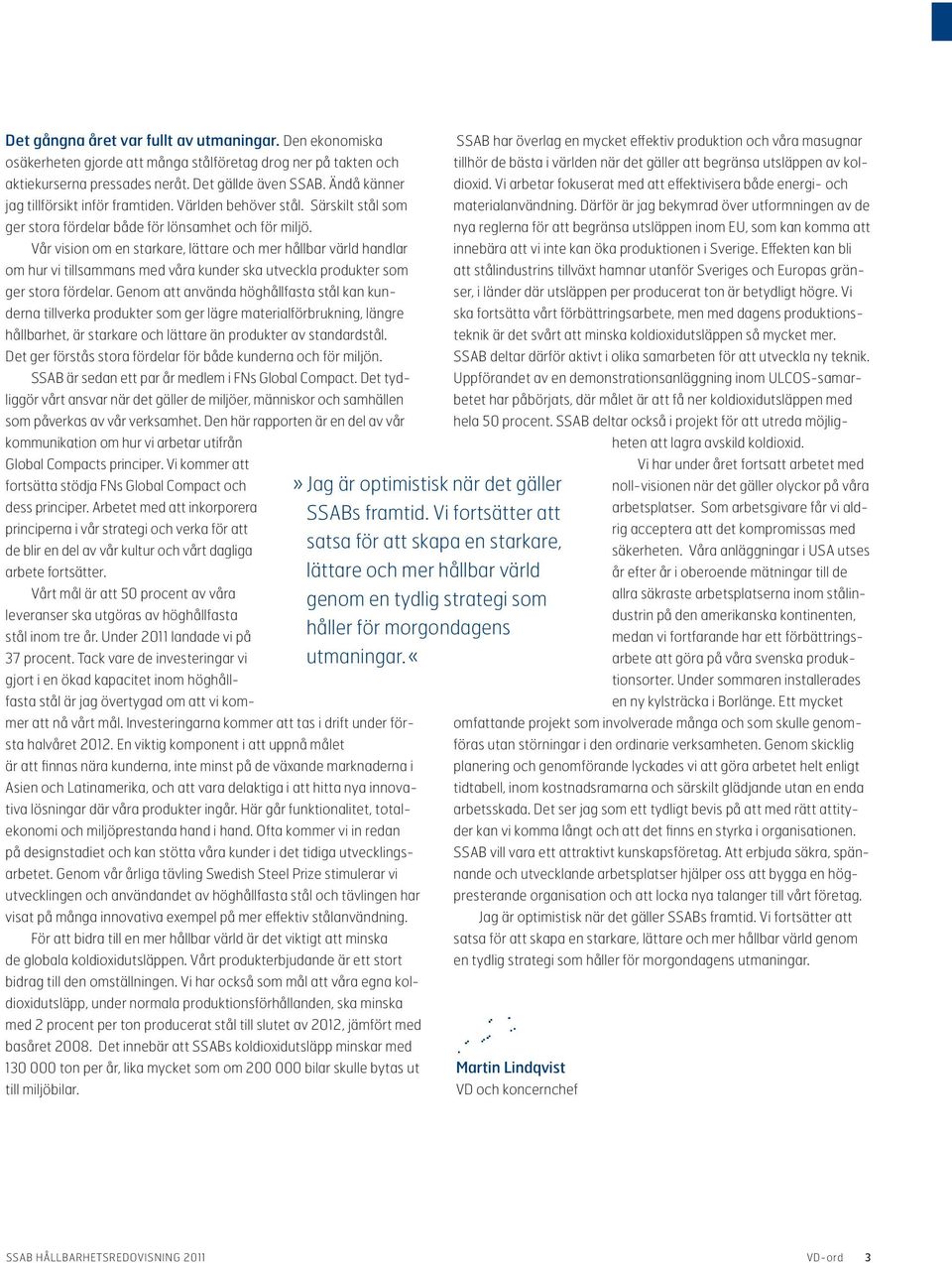 Det gångna året var fullt av utmaningar. Den ekonomiska osäkerheten gjorde att många stålföretag drog ner på takten och aktiekurserna pressades neråt. Det gällde även SSAB. Ändå känner jag tillförsikt inför framtiden. Världen behöver stål. Särskilt stål som ger stora fördelar både för lönsamhet och för miljö.

Vår vision om en starkare, lättare och mer hållbar värld handlar om hur vi tillsammans med våra kunder ska utveckla produkter som ger stora fördelar. Genom att använda höghållfasta stål kan kunderna tillverka produkter som ger lägre materialförbrukning, längre hållbarhet, är starkare och lättare än produkter av standardstål. Det ger förstås stora fördelar för både kunderna och för miljön.

SSAB är sedan ett par år medlem i FNs Global Compact. Det tydliggör vårt ansvar när det gäller de miljöer, människor och samhällen som påverkas av vår verksamhet. Den här rapporten är en del av vår kommunikation om hur vi arbetar utifrån Global Compacts principer. Vi kommer att fortsätta stödja FNs Global Compact och dess principer. Arbetet med att inkorporera principerna i vår strategi och verka för att de blir en del av vår kultur och vårt dagliga arbete fortsätter.

Vårt mål är att 50 procent av våra leveranser ska utgöras av höghållfasta stål inom tre år. Under 2011 landade vi på 37 procent. Tack vare de investeringar vi gjort i en ökad kapacitet inom höghållfasta stål är jag övertygad om att vi kommer att nå vårt mål. Investeringarna kommer att tas i drift under första halvåret 2012. En viktig komponent i att uppnå målet är att finnas nära kunderna, inte minst på de växande marknaderna i Asien och Latinamerika, och att vara delaktiga i att hitta nya innovativa lösningar där våra produkter ingår. Här går funktionalitet, totalekonomi och miljöprestanda hand i hand. Ofta kommer vi in redan på designstadiet och kan stötta våra kunder i det tidiga utvecklingsarbetet. Genom vår årliga tävling Swedish Steel Prize stimulerar vi utvecklingen och användandet av höghållfasta stål och tävlingen har visat på många innovativa exempel på mer effektiv stålanvändning.

För att bidra till en mer hållbar värld är det viktigt att minska de globala koldioxidutsläppen. Vårt produkterbjudande är ett stort bidrag till den omställningen. Vi har också som mål att våra egna koldioxidutsläpp, under normala produktionsförhållanden, ska minska med 2 procent per ton producerat stål till slutet av 2012, jämfört med basåret 2008. Det innebär att SSABs koldioxidutsläpp minskar med 130 000 ton per år, lika mycket som om 200 000 bilar skulle bytas ut till miljöbilar.

» Jag är optimistisk när det gäller SSABs framtid. Vi fortsätter att satsa för att skapa en starkare, lättare och mer hållbar värld genom en tydlig strategi som håller för morgondagens utmaningar.«

SSAB har överlag en mycket effektiv produktion och våra masugnar tillhör de bästa i världen när det gäller att begränsa utsläppen av koldioxid. Vi arbetar fokuserat med att effektivisera både energi- och materialanvändning. Därför är jag bekymrad över utformningen av de nya reglerna för att begränsa utsläppen inom EU, som kan komma att innebära att vi inte kan öka produktionen i Sverige. Effekten kan bli att stålindustrins tillväxt hamnar utanför Sveriges och Europas gränser, i länder där utsläppen per producerat ton är betydligt högre. Vi ska fortsätta vårt förbättringsarbete, men med dagens produktionsteknik är det svårt att minska koldioxidutsläppen så mycket mer. SSAB deltar därför aktivt i olika samarbeten för att utveckla ny teknik. Uppförandet av en demonstrationsanläggning inom ULCOS-samarbetet har påbörjats, där målet är att få ner koldioxidutsläppen med hela 50 procent. SSAB deltar också i projekt för att utreda möjligheten att lagra avskild koldioxid.

Vi har under året fortsatt arbetet med noll-visionen när det gäller olyckor på våra arbetsplatser. Som arbetsgivare får vi aldrig acceptera att det kompromissas med säkerheten. Våra anläggningar i USA utses år efter år i oberoende mätningar till de allra säkraste arbetsplatserna inom stålindustrin på den amerikanska kontinenten, medan vi fortfarande har ett förbättringsarbete att göra på våra svenska produktionsorter. Under sommaren installerades en ny kylsträcka i Borlänge. Ett mycket omfattande projekt som involverade många och som skulle genomföras utan störningar i den ordinarie verksamheten. Genom skicklig planering och genomförande lyckades vi att göra arbetet helt enligt tidtabell, inom kostnadsramarna och särskilt glädjande utan en enda arbetsskada. Det ser jag som ett tydligt bevis på att med rätt attityder kan vi komma långt och att det finns en styrka i organisationen. SSAB vill vara ett attraktivt kunskapsföretag. Att erbjuda säkra, spännande och utvecklande arbetsplatser hjälper oss att bygga en högpresterande organisation och att locka nya talanger till vårt företag.

Jag är optimistisk när det gäller SSABs framtid. Vi fortsätter att satsa för att skapa en starkare, lättare och mer hållbar värld genom en tydlig strategi som håller för morgondagens utmaningar.

Martin Lindqvist
VD och koncernchef

SSAB HÅLLBARHETSREDOVISNING 2011
VD-ord 3